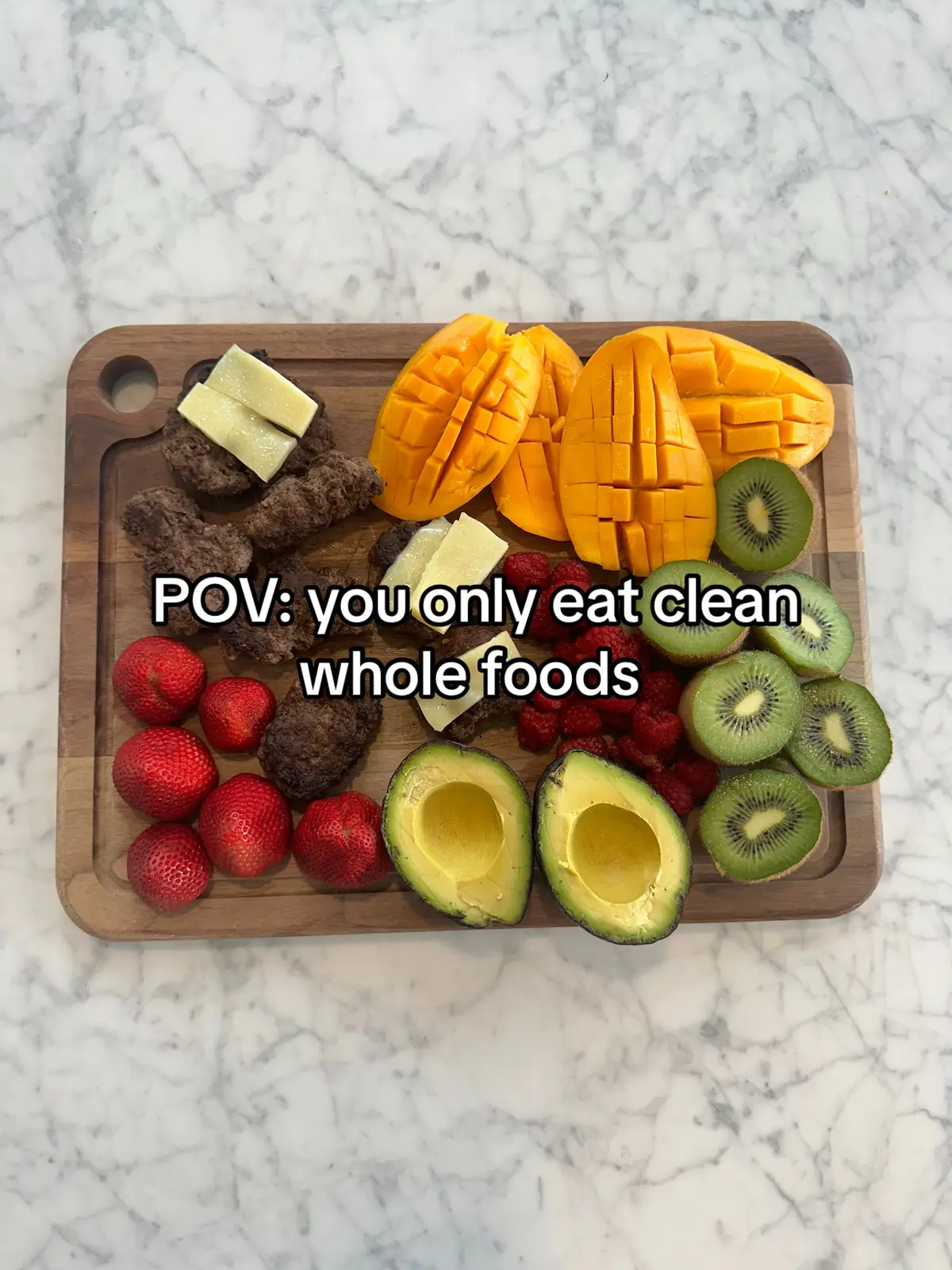 POV: you only eat clean whole foods